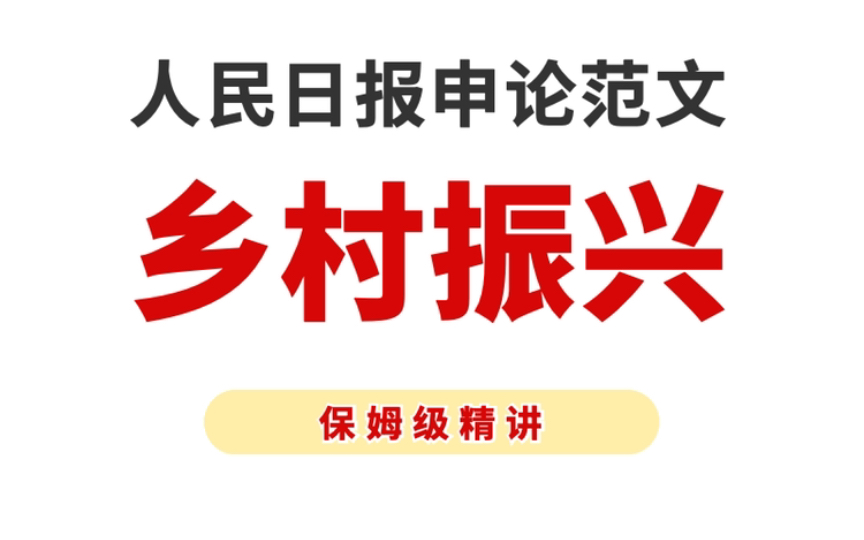 人民日报申论范文

乡村振兴

保姆级精讲